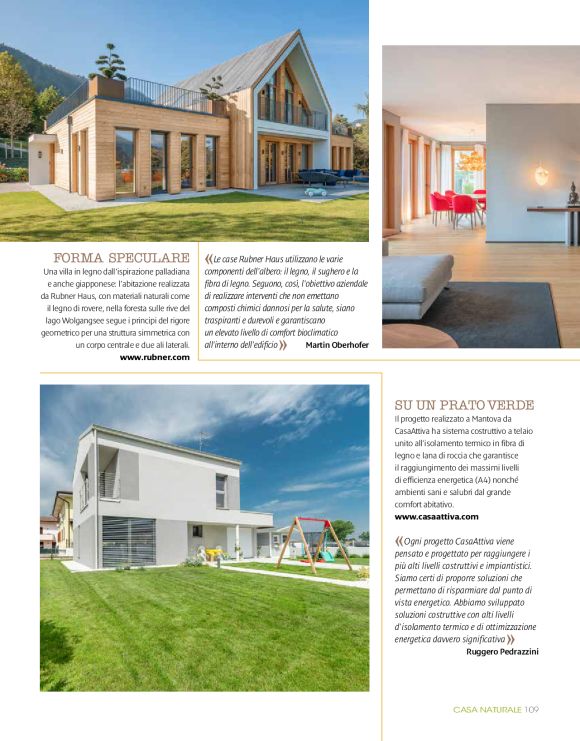 FORMA SPECULARE

Una villa in legno dall'ispirazione palladiana e anche giapponese: l'abitazione realizzata da Rubner Haus, con materiali naturali come il legno di rovere, nella foresta sulle rive del lago Wolgangsee segue i principi del rigore geometrico per una struttura simmetrica con un corpo centrale e due ali laterali.
www.rubner.com

«Le case Rubner Haus utilizzano le varie componenti dell'albero: il legno, il sughero e la fibra di legno. Seguono, così, l'obiettivo aziendale di realizzare interventi che non emettano composti chimici dannosi per la salute, siano traspiranti e durevoli e garantiscano un elevato livello di comfort bioclimatico all'interno dell'edificio» Martin Oberhofer

SU UN PRATO VERDE

Il progetto realizzato a Mantova da CasaAttiva ha sistema costruttivo a telaio unito all'isolamento termico in fibra di legno e lana di roccia che garantisce il raggiungimento dei massimi livelli di efficienza energetica (A4) nonché ambienti sani e salubri dal grande comfort abitativo.
www.casaattiva.com

«Ogni progetto CasaAttiva viene pensato e progettato per raggiungere i più alti livelli costruttivi e impiantistici. Siamo certi di proporre soluzioni che permettano di risparmiare dal punto di vista energetico. Abbiamo sviluppato soluzioni costruttive con alti livelli d'isolamento termico e di ottimizzazione energetica davvero significativa»
Ruggero Pedrazzini

CASA NATURALE 109